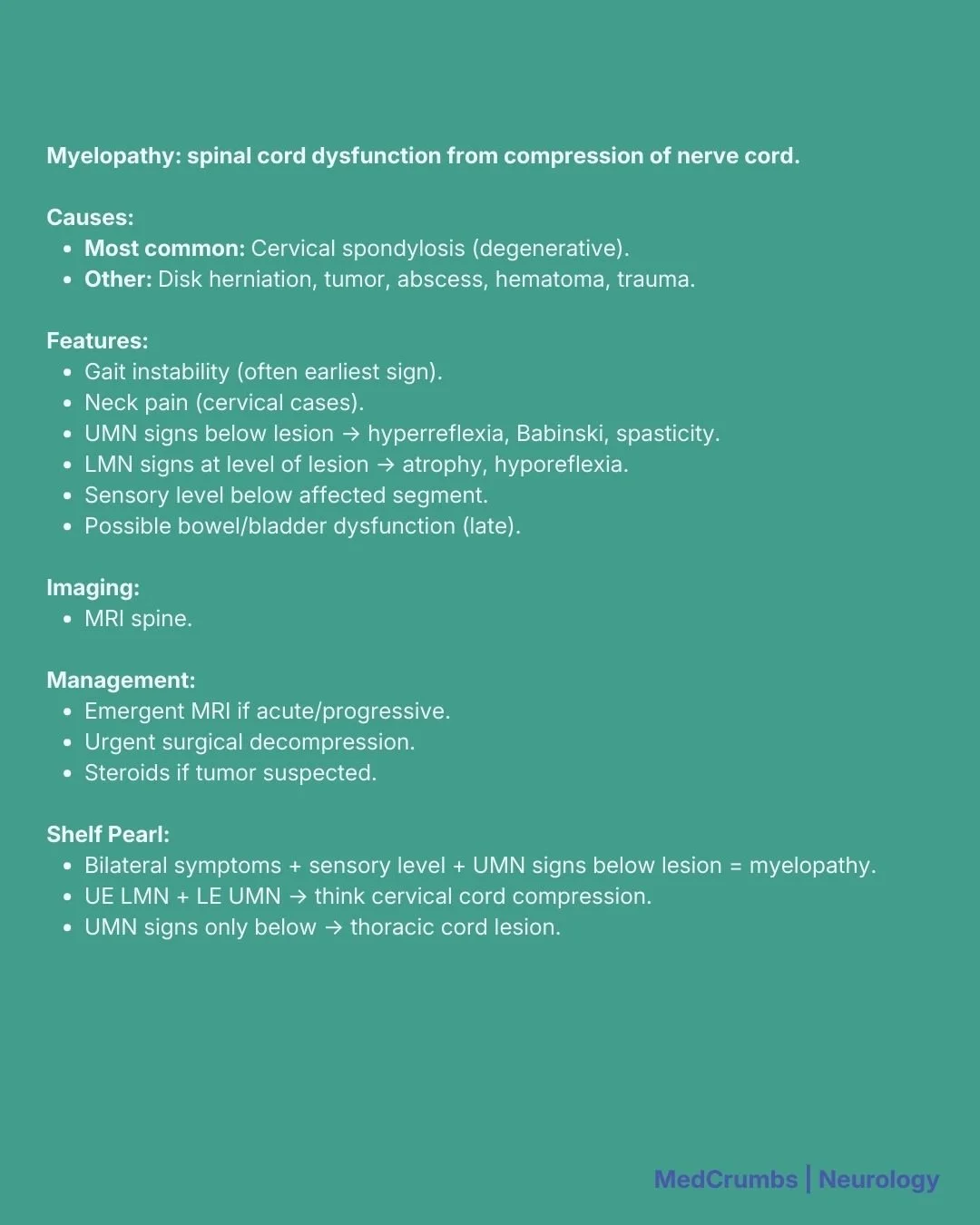 Myelopathy: spinal cord dysfunction from compression of nerve cord.

Causes:
- Most common: Cervical spondylosis (degenerative).
- Other: Disk herniation, tumor, abscess, hematoma, trauma.

Features:
- Gait instability (often earliest sign).
- Neck pain (cervical cases).
- UMN signs below lesion → hyperreflexia, Babinski, spasticity.
- LMN signs at level of lesion → atrophy, hyporeflexia.
- Sensory level below affected segment.
- Possible bowel/bladder dysfunction (late).

Imaging:
- MRI spine.

Management:
- Emergent MRI if acute/progressive.
- Urgent surgical decompression.
- Steroids if tumor suspected.

Shelf Pearl:
- Bilateral symptoms + sensory level + UMN signs below lesion = myelopathy.
- UE LMN + LE UMN → think cervical cord compression.
- UMN signs only below → thoracic cord lesion.

MedCrumbs | Neurology